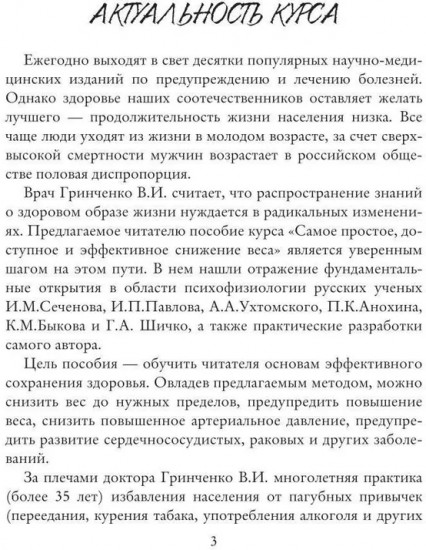 АКТУАЛЬНОСТЬ КУРСА

Ежегодно выходят в свет десятки популярных научно-медицинских изданий по предупреждению и лечению болезней. Однако здоровье наших соотечественников оставляет желать лучшего — продолжительность жизни населения низка. Все чаще люди уходят из жизни в молодом возрасте, за счет сверхвысокой смертности мужчин возрастает в российском обществе половая диспропорция.

Врач Гринченко В.И. считает, что распространение знаний о здоровом образе жизни нуждается в радикальных изменениях. Предлагаемое читателю пособие курса «Самое простое, доступное и эффективное снижение веса» является уверенным шагом на этом пути. В нем нашли отражение фундаментальные открытия в области психофизиологии русских ученых И.М.Сеченова, И.П.Павлова, А.А.Ухтомского, П.К.Анохина, К.М.Быкова и Г.А. Шичко, а также практические разработки самого автора.

Цель пособия — обучить читателя основам эффективного сохранения здоровья. Овладев предлагаемым методом, можно снизить вес до нужных пределов, предупредить повышение веса, снизить повышенное артериальное давление, предупредить развитие сердечнососудистых, раковых и других заболеваний.

За плечами доктора Гринченко В.И. многолетняя практика (более 35 лет) избавления населения от пагубных привычек (переедания, курения табака, употребления алкоголя и других

3